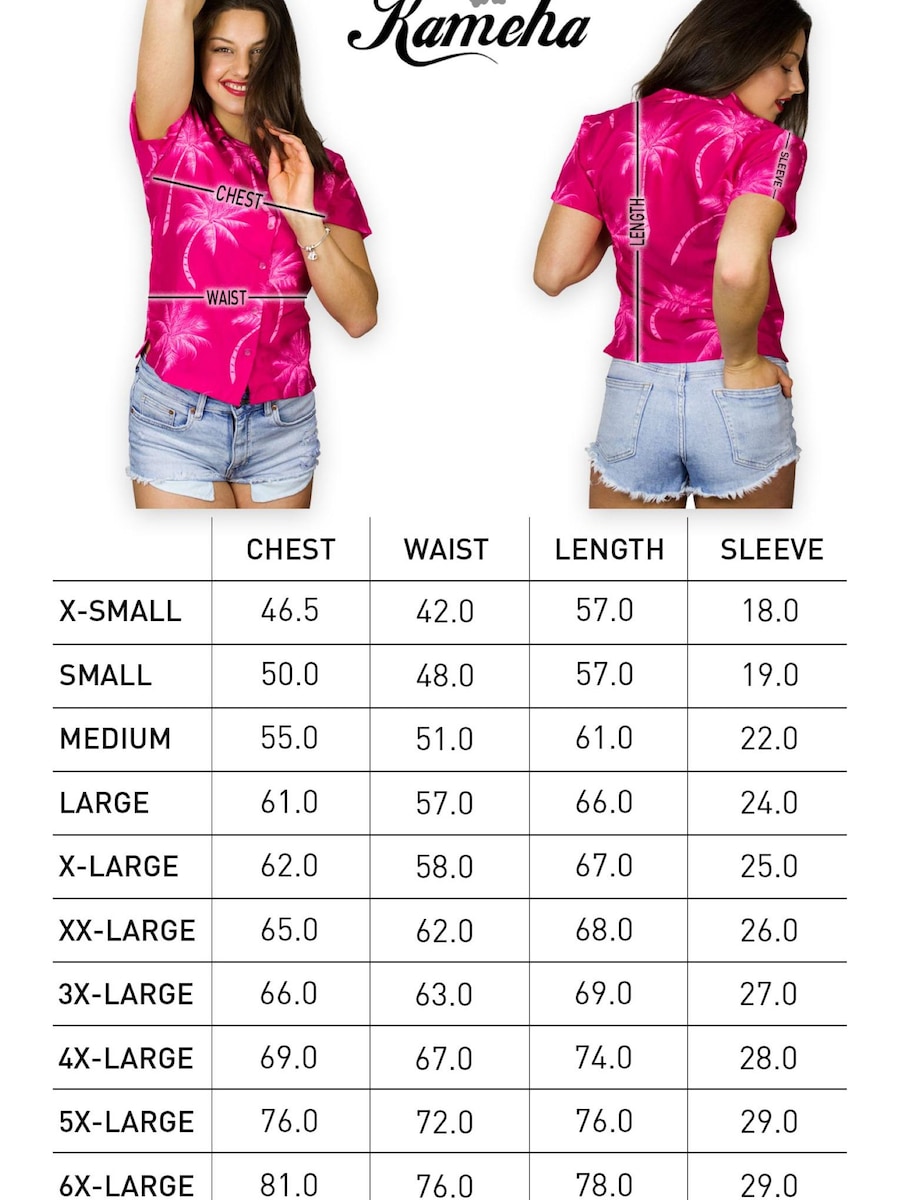 Kameha

CHEST
WAIST
LENGTH
SLEEVE

| | CHEST | WAIST | LENGTH | SLEEVE |
|---|---|---|---|---|
| X-SMALL | 46.5 | 42.0 | 57.0 | 18.0 |
| SMALL | 50.0 | 48.0 | 57.0 | 19.0 |
| MEDIUM | 55.0 | 51.0 | 61.0 | 22.0 |
| LARGE | 61.0 | 57.0 | 66.0 | 24.0 |
| X-LARGE | 62.0 | 58.0 | 67.0 | 25.0 |
| XX-LARGE | 65.0 | 62.0 | 68.0 | 26.0 |
| 3X-LARGE | 66.0 | 63.0 | 69.0 | 27.0 |
| 4X-LARGE | 69.0 | 67.0 | 74.0 | 28.0 |
| 5X-LARGE | 76.0 | 72.0 | 76.0 | 29.0 |
| 6X-LARGE | 81.0 | 76.0 | 78.0 | 29.0 |